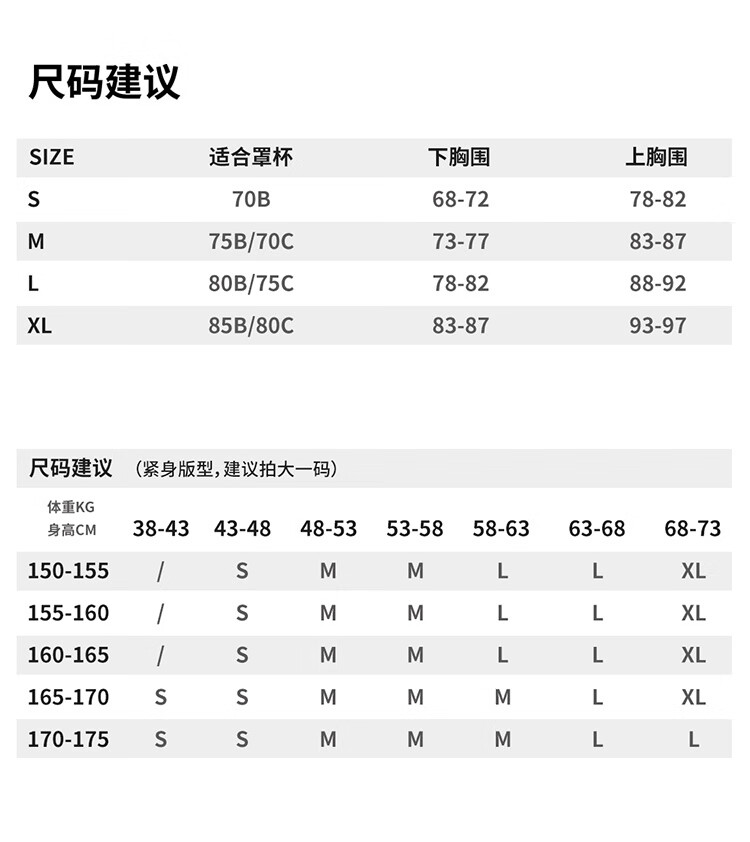 尺码建议

| SIZE | 适合罩杯 | 下胸围 | 上胸围 |
|---|---|---|---|
| S | 70B | 68-72 | 78-82 |
| M | 75B/70C | 73-77 | 83-87 |
| L | 80B/75C | 78-82 | 88-92 |
| XL | 85B/80C | 83-87 | 93-97 |

尺码建议 （紧身版型，建议拍大一码）

| 体重KG 身高CM | 38-43 | 43-48 | 48-53 | 53-58 | 58-63 | 63-68 | 68-73 |
|---|---|---|---|---|---|---|---|
| 150-155 | / | S | M | M | L | L | XL |
| 155-160 | / | S | M | M | L | L | XL |
| 160-165 | / | S | M | M | L | L | XL |
| 165-170 | S | S | M | M | M | L | XL |
| 170-175 | S | S | M | M | M | L | L |